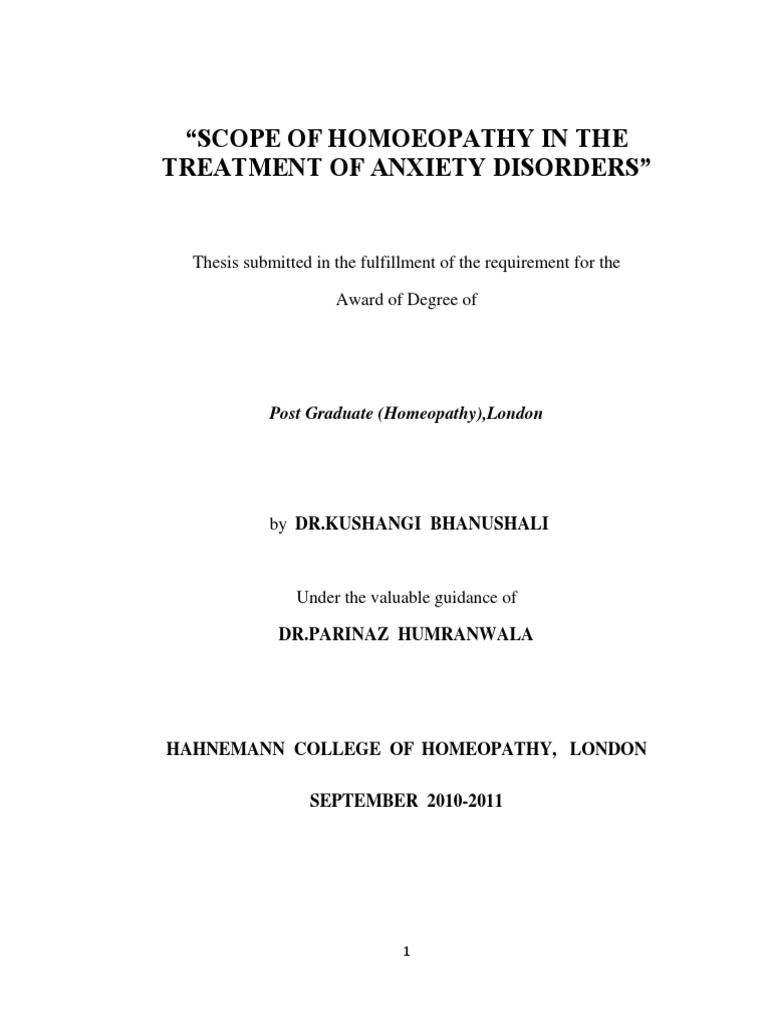 “SCOPE OF HOMOEOPATHY IN THE TREATMENT OF ANXIETY DISORDERS”

Thesis submitted in the fulfillment of the requirement for the

Award of Degree of

Post Graduate (Homeopathy),London

by DR.KUSHANGI BHANUSHALI

Under the valuable guidance of

DR.PARINAZ HUMRANWALA

HAHNEMANN COLLEGE OF HOMEOPATHY, LONDON

SEPTEMBER 2010-2011

1